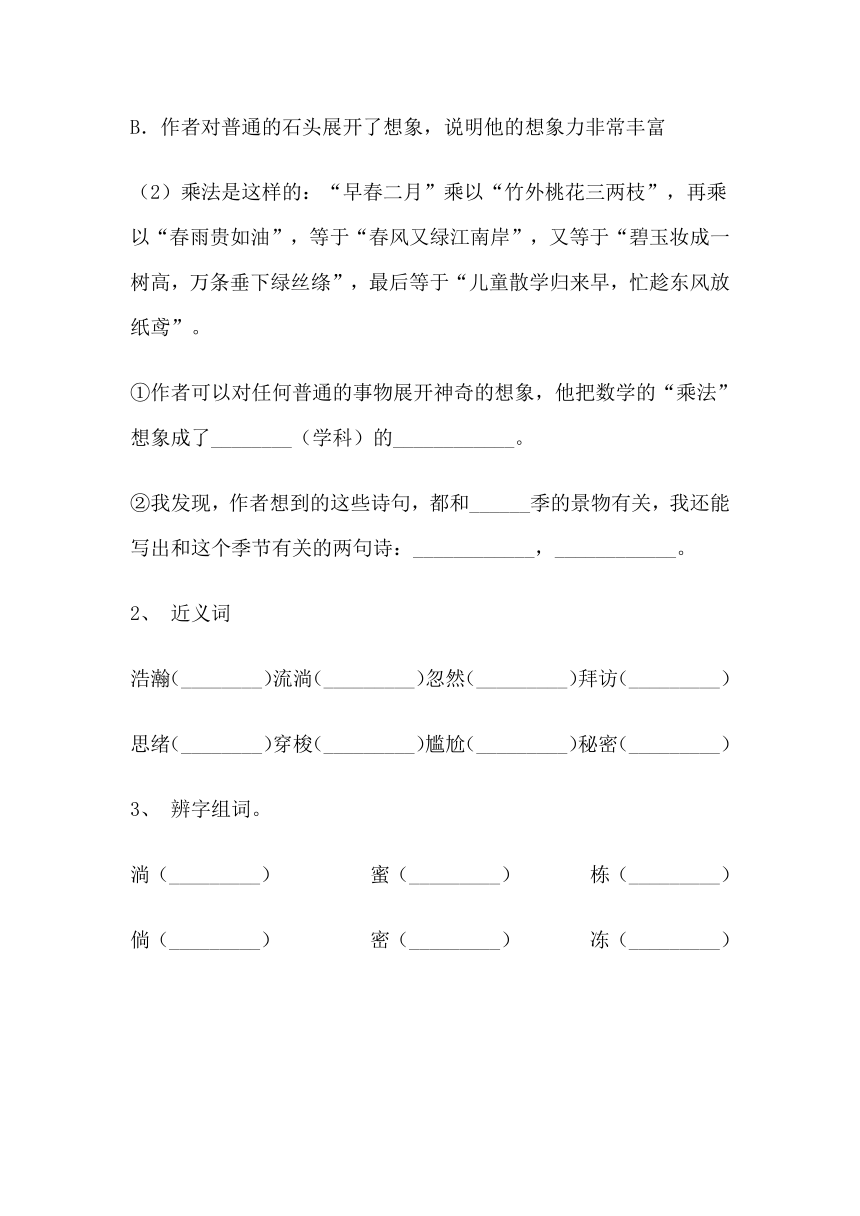 B．作者对普通的石头展开了想象，说明他的想象力非常丰富

（2）乘法是这样的：“早春二月”乘以“竹外桃花三两枝”，再乘以“春雨贵如油”，等于“春风又绿江南岸”，又等于“碧玉妆成一树高，万条垂下绿丝绦”，最后等于“儿童散学归来早，忙趁东风放纸鸢”。

①作者可以对任何普通的事物展开神奇的想象，他把数学的“乘法”想象成了________（学科）的____________。

②我发现，作者想到的这些诗句，都和______季的景物有关，我还能写出和这个季节有关的两句诗：____________，____________。

2、 近义词

浩瀚(_________)流淌(_________)忽然(_________)拜访(_________)

思绪(_________)穿梭(_________)尴尬(_________)秘密(_________)

3、 辨字组词。

淌（_________） 蜜（_________） 栋（_________）

倘（_________） 密（_________） 冻（_________）